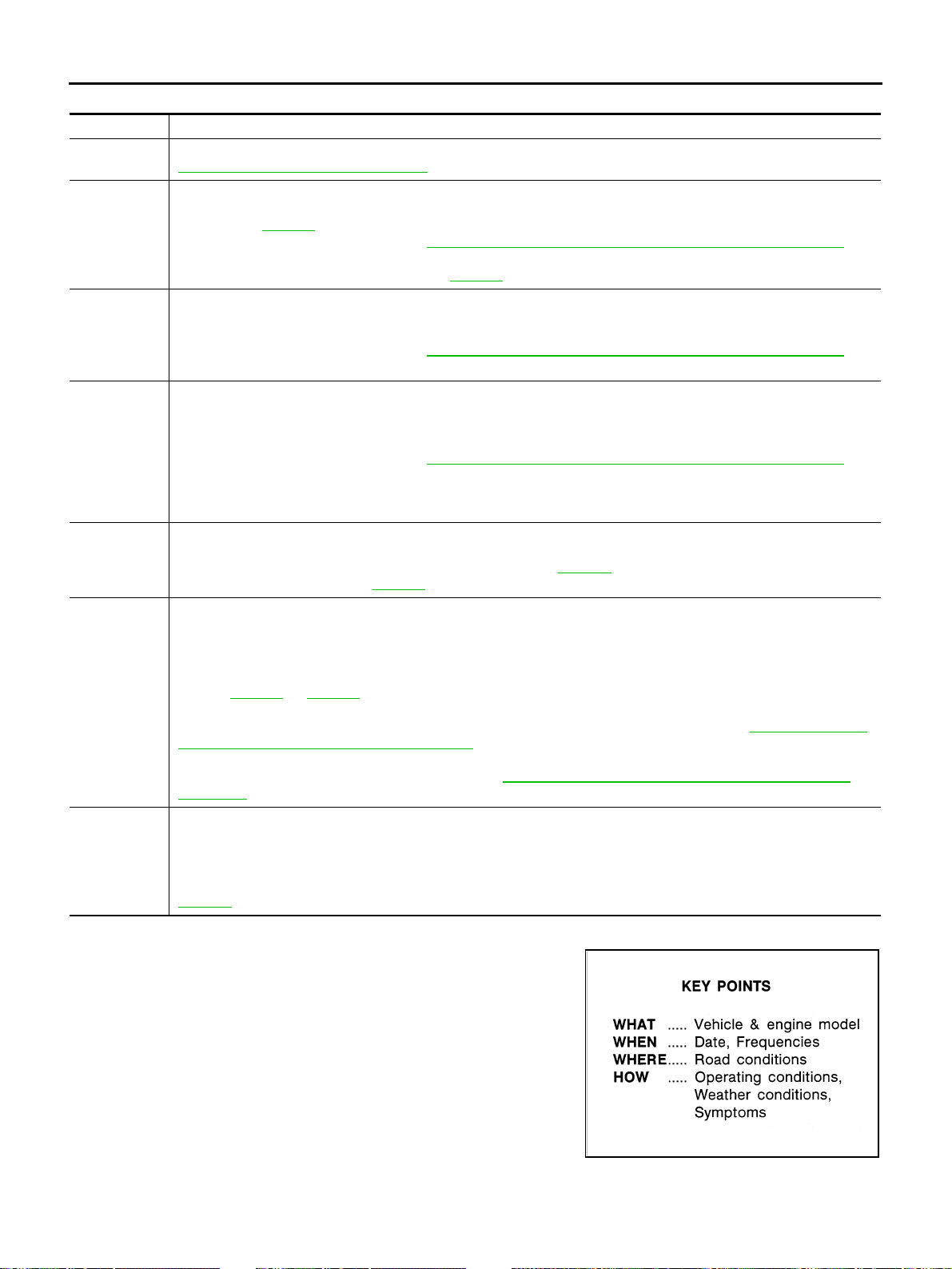 KEY POINTS

WHAT ..... Vehicle & engine model
WHEN ..... Date, Frequencies
WHERE..... Road conditions
HOW ..... Operating conditions, Weather conditions, Symptoms